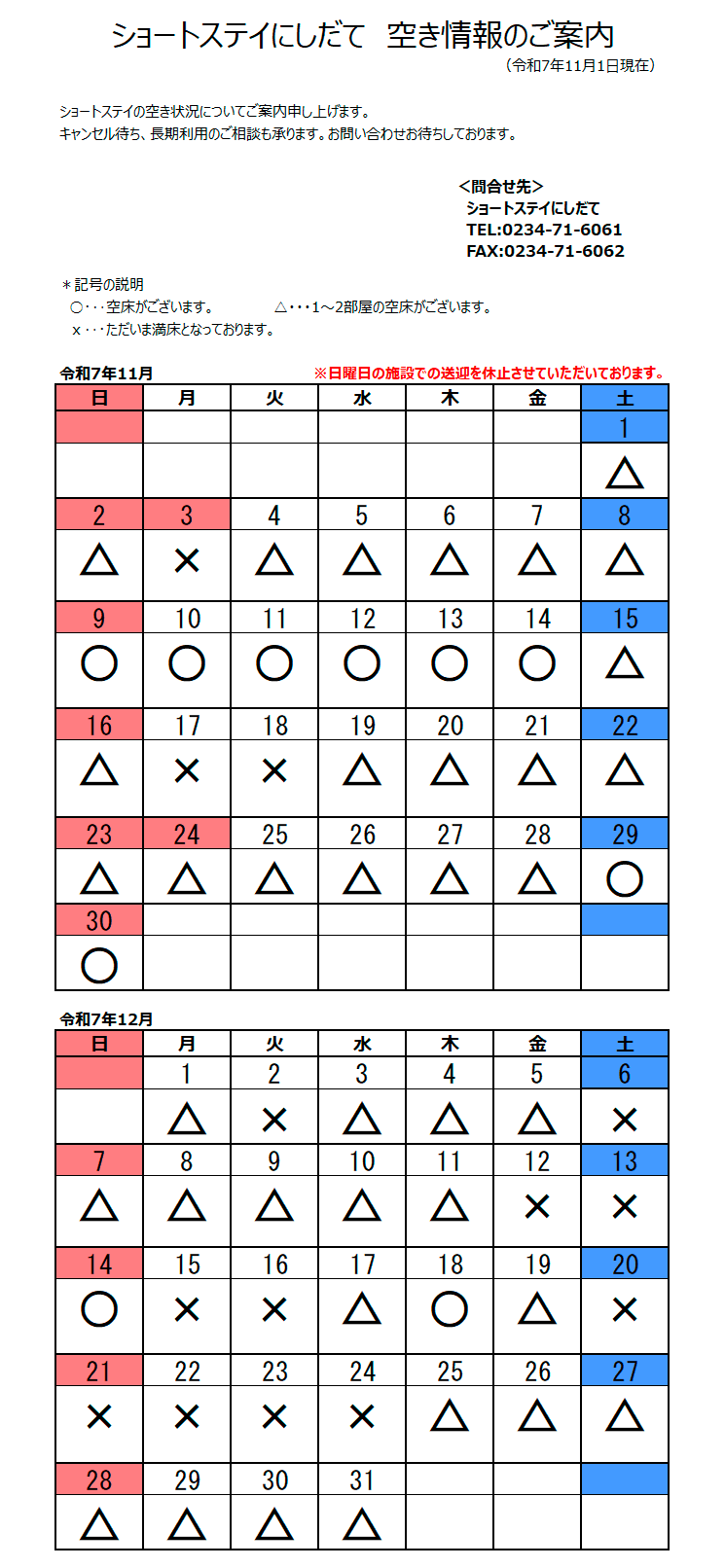 ショートステイにしだて　空き情報のご案内

（令和7年11月1日現在）

ショートステイの空き状況についてご案内申し上げます。
キャンセル待ち、長期利用のご相談も承ります。お問い合わせお待ちしております。

＜問合せ先＞
ショートステイにしだて
TEL:0234-71-6061
FAX:0234-71-6062

＊記号の説明
○・・・空床がございます。　△・・・1～2部屋の空床がございます。
x・・・ただいま満床となっております。

令和7年11月　※日曜日の施設での送迎を休止させていただいております。

| 日 | 月 | 火 | 水 | 木 | 金 | 土 |
|---|---|---|---|---|---|---|
| | | | | | | 1 |
| | | | | | | △ |
| 2 | 3 | 4 | 5 | 6 | 7 | 8 |
| △ | × | △ | △ | △ | △ | △ |
| 9 | 10 | 11 | 12 | 13 | 14 | 15 |
| ○ | ○ | ○ | ○ | ○ | ○ | △ |
| 16 | 17 | 18 | 19 | 20 | 21 | 22 |
| △ | × | × | △ | △ | △ | △ |
| 23 | 24 | 25 | 26 | 27 | 28 | 29 |
| △ | △ | △ | △ | △ | △ | ○ |
| 30 | | | | | | |
| ○ | | | | | | |

令和7年12月

| 日 | 月 | 火 | 水 | 木 | 金 | 土 |
|---|---|---|---|---|---|---|
| | 1 | 2 | 3 | 4 | 5 | 6 |
| | △ | × | △ | △ | △ | × |
| 7 | 8 | 9 | 10 | 11 | 12 | 13 |
| △ | △ | △ | △ | △ | × | × |
| 14 | 15 | 16 | 17 | 18 | 19 | 20 |
| ○ | × | × | △ | ○ | △ | × |
| 21 | 22 | 23 | 24 | 25 | 26 | 27 |
| × | × | × | × | △ | △ | △ |
| 28 | 29 | 30 | 31 | | | |
| △ | △ | △ | △ | | | |